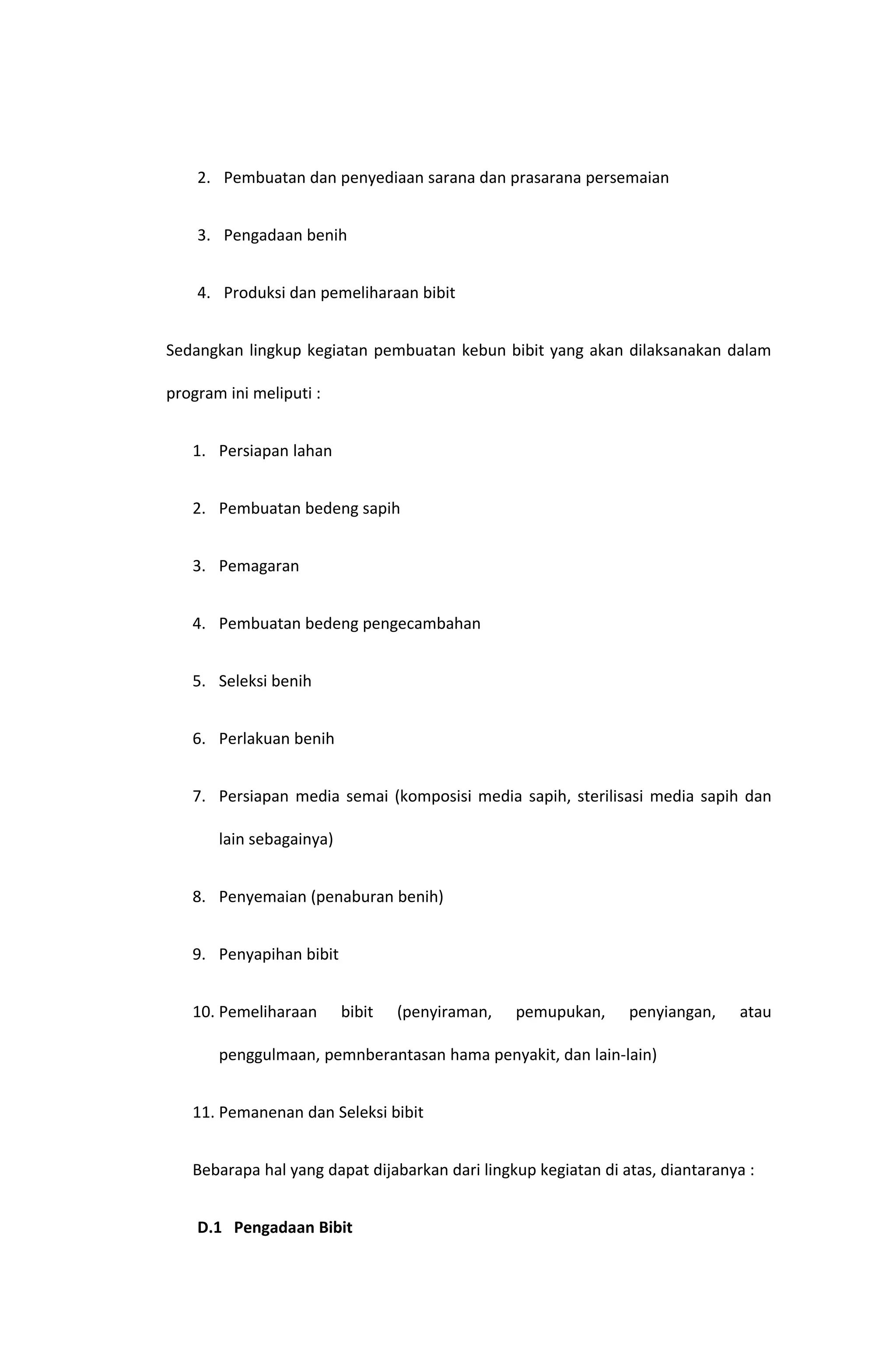 2. Pembuatan dan penyediaan sarana dan prasarana persemaian

3. Pengadaan benih

4. Produksi dan pemeliharaan bibit

Sedangkan lingkup kegiatan pembuatan kebun bibit yang akan dilaksanakan dalam program ini meliputi :

1. Persiapan lahan

2. Pembuatan bedeng sapih

3. Pemagaran

4. Pembuatan bedeng pengecambahan

5. Seleksi benih

6. Perlakuan benih

7. Persiapan media semai (komposisi media sapih, sterilisasi media sapih dan lain sebagainya)

8. Penyemaian (penaburan benih)

9. Penyapihan bibit

10. Pemeliharaan bibit (penyiraman, pemupukan, penyiangan, atau penggulmaan, pemnberantasan hama penyakit, dan lain-lain)

11. Pemanenan dan Seleksi bibit

Bebarapa hal yang dapat dijabarkan dari lingkup kegiatan di atas, diantaranya :

D.1 Pengadaan Bibit